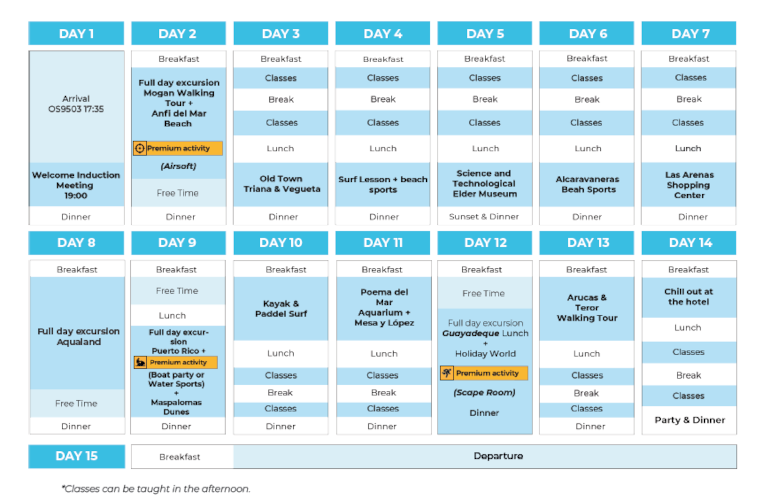 DAY 1

Arrival
OS9503 17:35

Welcome Induction Meeting
19:00

Dinner

DAY 2

Breakfast

Full day excursion Mogan Walking Tour + Anfi del Mar Beach

Premium activity

(Airsoft)

Free Time

Dinner

DAY 3

Breakfast

Classes

Break

Classes

Lunch

Old Town Triana & Vegueta

Dinner

DAY 4

Breakfast

Classes

Break

Classes

Lunch

Surf Lesson + beach sports

Dinner

DAY 5

Breakfast

Classes

Break

Classes

Lunch

Science and Technological Elder Museum

Sunset & Dinner

DAY 6

Breakfast

Classes

Break

Classes

Lunch

Alcaravaneras Beah Sports

Dinner

DAY 7

Breakfast

Classes

Break

Classes

Lunch

Las Arenas Shopping Center

Dinner

DAY 8

Breakfast

Full day excursion Aqualand

Free Time

Dinner

DAY 9

Breakfast

Free Time

Lunch

Full day excursion Puerto Rico +

Premium activity

(Boat party or Water Sports) + Maspalomas Dunes

Dinner

DAY 10

Breakfast

Kayak & Paddel Surf

Lunch

Classes

Break

Classes

Dinner

DAY 11

Breakfast

Poema del Mar Aquarium + Mesa y López

Lunch

Classes

Break

Classes

Dinner

DAY 12

Breakfast

Free Time

Full day excursion Guayadeque Lunch + Holiday World

Premium activity

(Scape Room)

Dinner

DAY 13

Breakfast

Arucas & Teror Walking Tour

Lunch

Classes

Break

Classes

Dinner

DAY 14

Breakfast

Chill out at the hotel

Lunch

Classes

Break

Classes

Party & Dinner

DAY 15

Breakfast

Departure

*Classes can be taught in the afternoon.